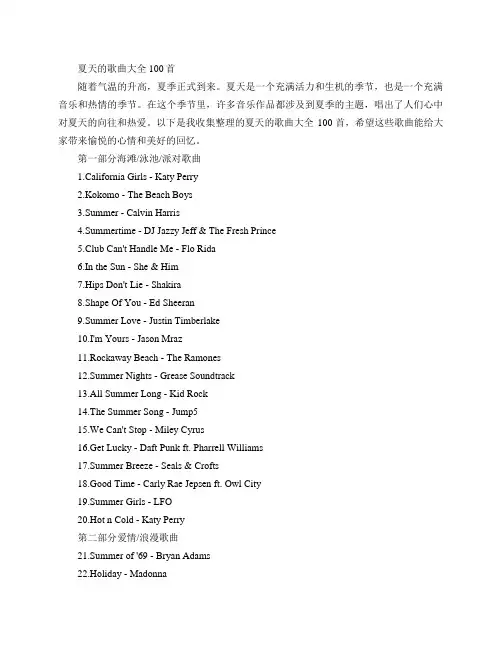 夏天的歌曲大全 100 首

随着气温的升高，夏季正式到来。夏天是一个充满活力和生机的季节，也是一个充满音乐和热情的季节。在这个季节里，许多音乐作品都涉及到夏季的主题，唱出了人们心中对夏天的向往和热爱。以下是我收集整理的夏天的歌曲大全 100 首，希望这些歌曲能给大家带来愉悦的心情和美好的回忆。

第一部分海滩/泳池/派对歌曲

1.California Girls - Katy Perry

2.Kokomo - The Beach Boys

3.Summer - Calvin Harris

4.Summertime - DJ Jazzy Jeff & The Fresh Prince

5.Club Can't Handle Me - Flo Rida

6.In the Sun - She & Him

7.Hips Don't Lie - Shakira

8.Shape Of You - Ed Sheeran

9.Summer Love - Justin Timberlake

10.I'm Yours - Jason Mraz

11.Rockaway Beach - The Ramones

12.Summer Nights - Grease Soundtrack

13.All Summer Long - Kid Rock

14.The Summer Song - Jump5

15.We Can't Stop - Miley Cyrus

16.Get Lucky - Daft Punk ft. Pharrell Williams

17.Summer Breeze - Seals & Crofts

18.Good Time - Carly Rae Jepsen ft. Owl City

19.Summer Girls - LFO

20.Hot n Cold - Katy Perry

第二部分爱情/浪漫歌曲

21.Summer of '69 - Bryan Adams

22.Holiday - Madonna